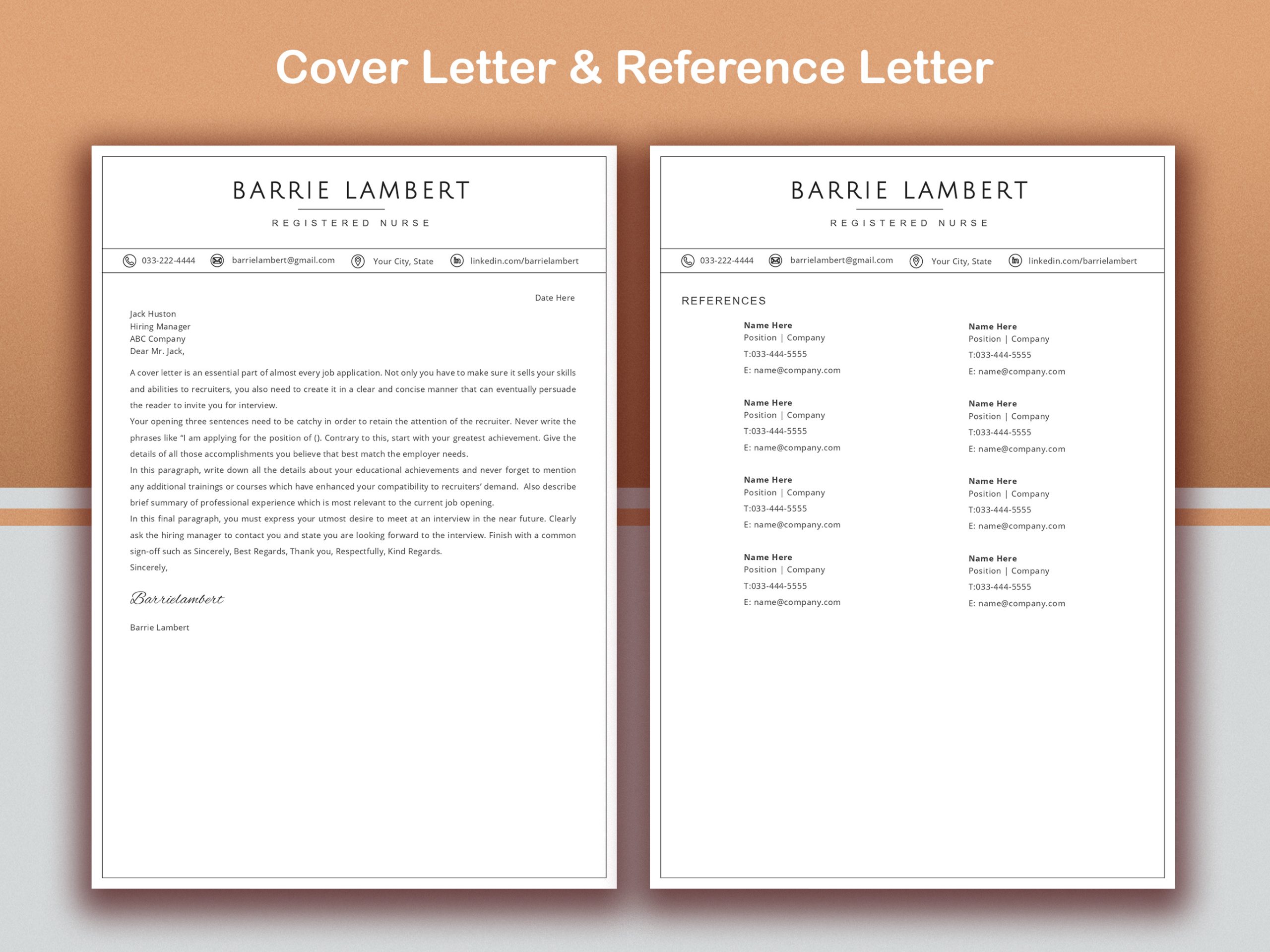 Cover Letter & Reference Letter

BARRIE LAMBERT

REGISTERED NURSE

033-222-4444 barrielambert@gmail.com Your City, State linkedin.com/barrielambert

Date Here

Jack Huston
Hiring Manager
ABC Company
Dear Mr. Jack,

A cover letter is an essential part of almost every job application. Not only you have to make sure it sells your skills and abilities to recruiters, you also need to create it in a clear and concise manner that can eventually persuade the reader to invite you for interview.

Your opening three sentences need to be catchy in order to retain the attention of the recruiter. Never write the phrases like "I am applying for the position of (). Contrary to this, start with your greatest achievement. Give the details of all those accomplishments you believe that best match the employer needs.

In this paragraph, write down all the details about your educational achievements and never forget to mention any additional trainings or courses which have enhanced your compatibility to recruiters' demand. Also describe brief summary of professional experience which is most relevant to the current job opening.

In this final paragraph, you must express your utmost desire to meet at an interview in the near future. Clearly ask the hiring manager to contact you and state you are looking forward to the interview. Finish with a common sign-off such as Sincerely, Best Regards, Thank you, Respectfully, Kind Regards.

Sincerely,

Barrielambert

Barrie Lambert

BARRIE LAMBERT

REGISTERED NURSE

033-222-4444 barrielambert@gmail.com Your City, State linkedin.com/barrielambert

REFERENCES

Name Here
Position | Company
T:033-444-5555
E: name@company.com

Name Here
Position | Company
T:033-444-5555
E: name@company.com

Name Here
Position | Company
T:033-444-5555
E: name@company.com

Name Here
Position | Company
T:033-444-5555
E: name@company.com

Name Here
Position | Company
T:033-444-5555
E: name@company.com

Name Here
Position | Company
T:033-444-5555
E: name@company.com

Name Here
Position | Company
T:033-444-5555
E: name@company.com

Name Here
Position | Company
T:033-444-5555
E: name@company.com